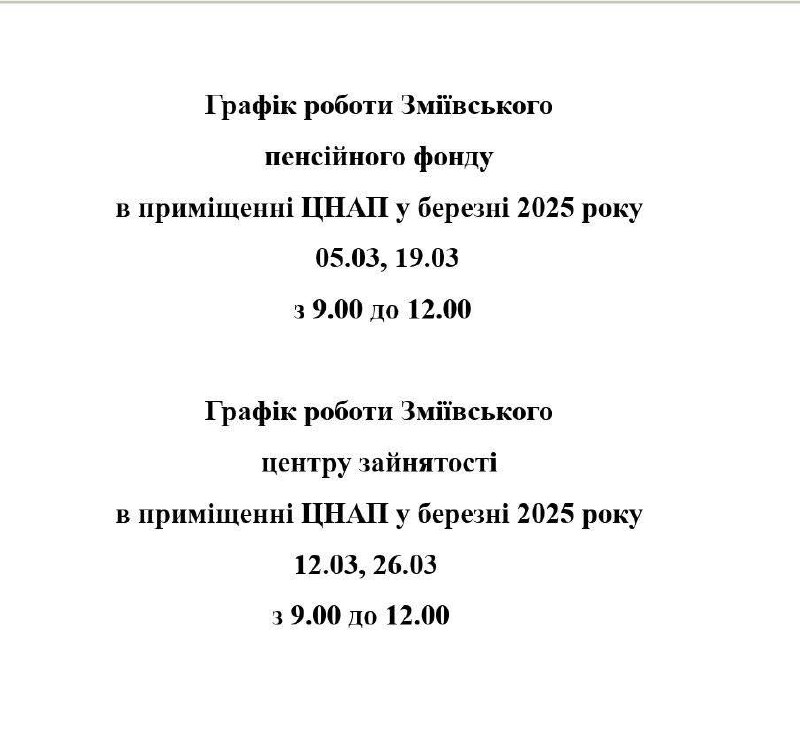 Графік роботи Зміївського
пенсійного фонду
в приміщенні ЦНАП у березні 2025 року
05.03, 19.03
з 9.00 до 12.00

Графік роботи Зміївського
центру зайнятості
в приміщенні ЦНАП у березні 2025 року
12.03, 26.03
з 9.00 до 12.00